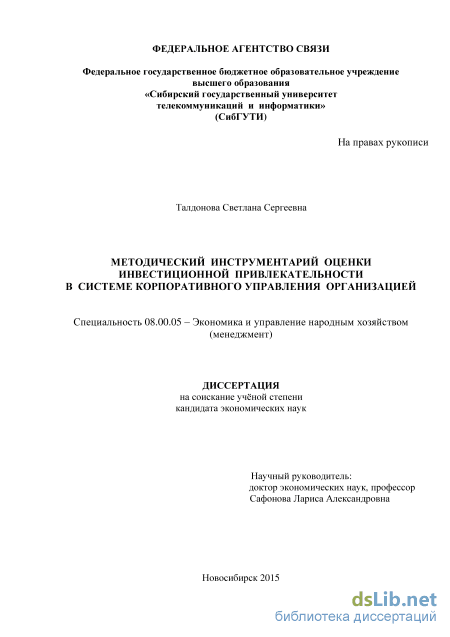 ФЕДЕРАЛЬНОЕ АГЕНТСТВО СВЯЗИ

Федеральное государственное бюджетное образовательное учреждение высшего образования «Сибирский государственный университет телекоммуникаций и информатики» (СибГУТИ)

На правах рукописи

Талдонова Светлана Сергеевна

МЕТОДИЧЕСКИЙ ИНСТРУМЕНТАРИЙ ОЦЕНКИ ИНВЕСТИЦИОННОЙ ПРИВЛЕКАТЕЛЬНОСТИ В СИСТЕМЕ КОРПОРАТИВНОГО УПРАВЛЕНИЯ ОРГАНИЗАЦИЕЙ

Специальность 08.00.05 – Экономика и управление народным хозяйством (менеджмент)

ДИССЕРТАЦИЯ
на соискание учёной степени
кандидата экономических наук

Научный руководитель:
доктор экономических наук, профессор
Сафонова Лариса Александровна

Новосибирск 2015

dsLib.net
библиотека диссертаций